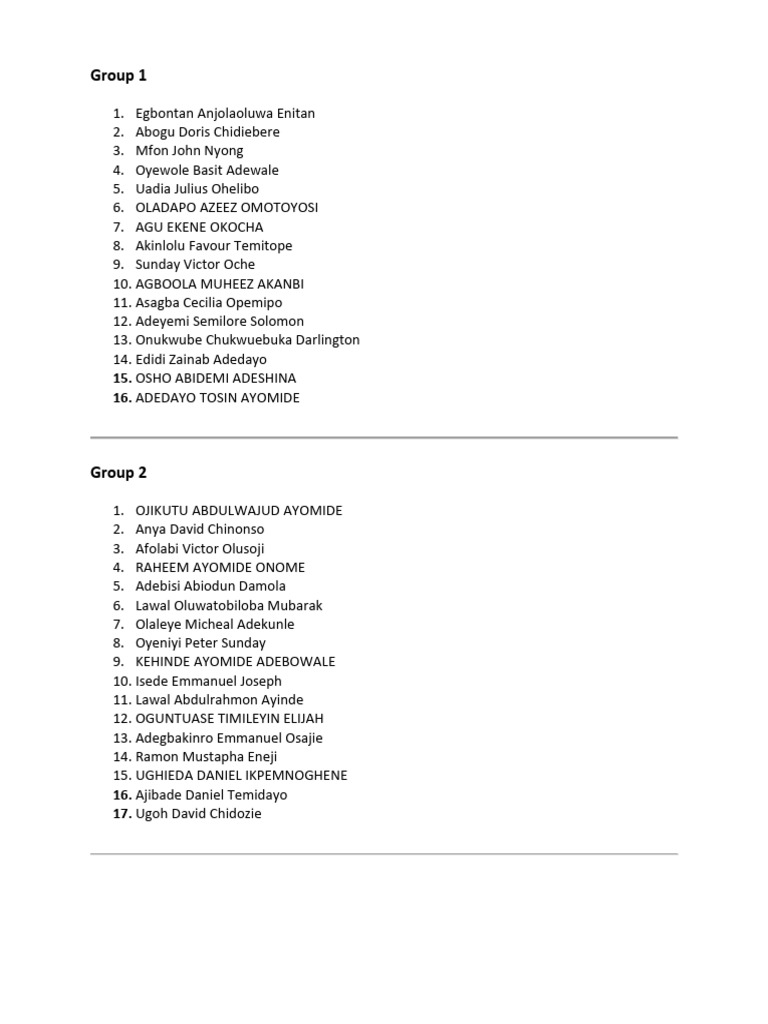 Group 1

1. Egbontan Anjolaoluwa Enitan
2. Abogu Doris Chidiebere
3. Mfon John Nyong
4. Oyewole Basit Adewale
5. Uadia Julius Ohelibo
6. OLADAPO AZEEZ OMOTOYOSI
7. AGU EKENE OKOCHA
8. Akinlolu Favour Temitope
9. Sunday Victor Oche
10. AGBOOLA MUHEEZ AKANBI
11. Asagba Cecilia Opemipo
12. Adeyemi Semilore Solomon
13. Onukwube Chukwuebuka Darlington
14. Edidi Zainab Adedayo
15. OSHO ABIDEMI ADESHINA
16. ADEDAYO TOSIN AYOMIDE

Group 2

1. OJIKUTU ABDULWAJUD AYOMIDE
2. Anya David Chinonso
3. Afolabi Victor Olusoji
4. RAHEEM AYOMIDE ONOME
5. Adebisi Abiodun Damola
6. Lawal Oluwatobiloba Mubarak
7. Olaleye Micheal Adekunle
8. Oyeniyi Peter Sunday
9. KEHINDE AYOMIDE ADEBOWALE
10. Isede Emmanuel Joseph
11. Lawal Abdulrahmon Ayinde
12. OGUNTUASE TIMILEYIN ELIJAH
13. Adegbakinro Emmanuel Osajie
14. Ramon Mustapha Eneji
15. UGHIEDA DANIEL IKPEMNOGHENE
16. Ajibade Daniel Temidayo
17. Ugoh David Chidozie